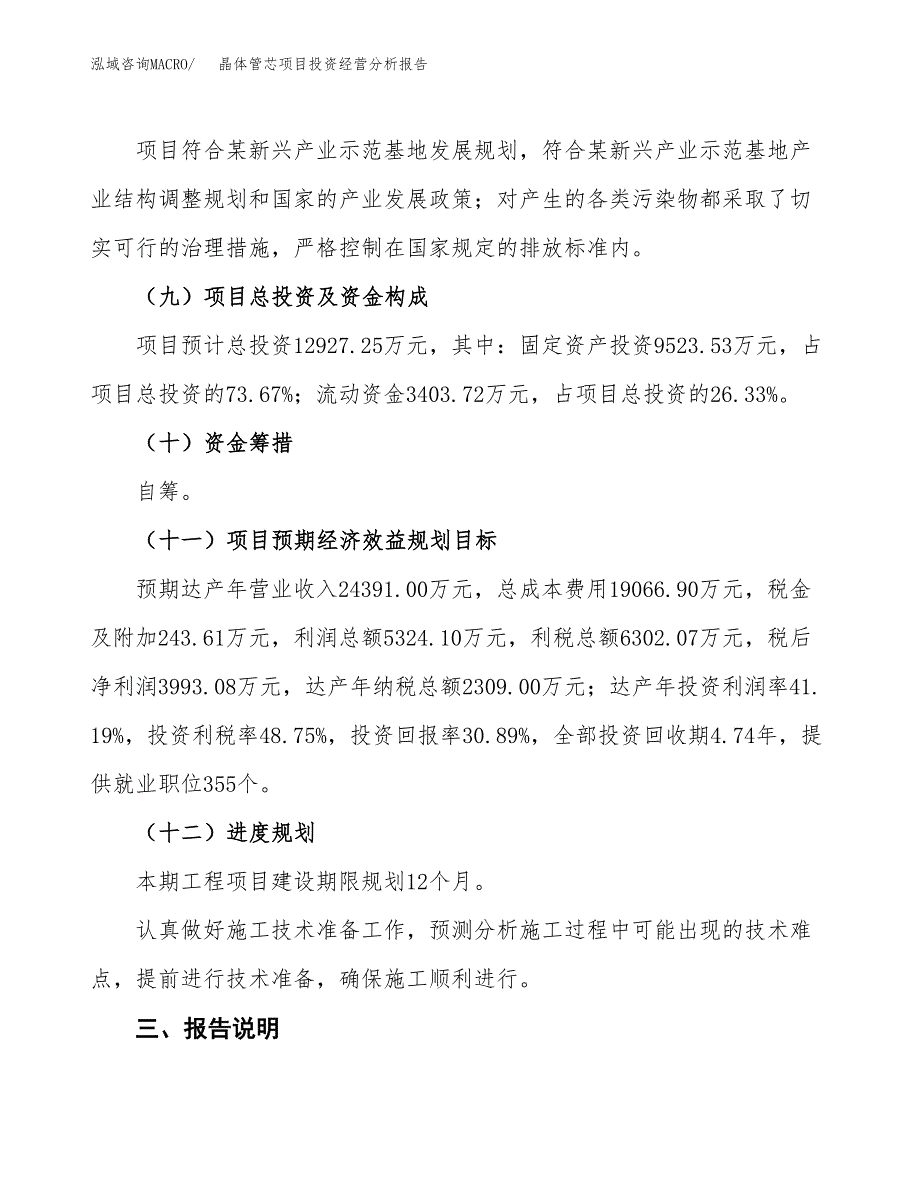 泓域咨询MACRO/　　晶体管芯项目投资经营分析报告

项目符合某新兴产业示范基地发展规划，符合某新兴产业示范基地产业结构调整规划和国家的产业发展政策；对产生的各类污染物都采取了切实可行的治理措施，严格控制在国家规定的排放标准内。

（九）项目总投资及资金构成

项目预计总投资12927.25万元，其中：固定资产投资9523.53万元，占项目总投资的73.67%；流动资金3403.72万元，占项目总投资的26.33%。

（十）资金筹措

自筹。

（十一）项目预期经济效益规划目标

预期达产年营业收入24391.00万元，总成本费用19066.90万元，税金及附加243.61万元，利润总额5324.10万元，利税总额6302.07万元，税后净利润3993.08万元，达产年纳税总额2309.00万元；达产年投资利润率41.19%，投资利税率48.75%，投资回报率30.89%，全部投资回收期4.74年，提供就业职位355个。

（十二）进度规划

本期工程项目建设期限规划12个月。

认真做好施工技术准备工作，预测分析施工过程中可能出现的技术难点，提前进行技术准备，确保施工顺利进行。

三、报告说明